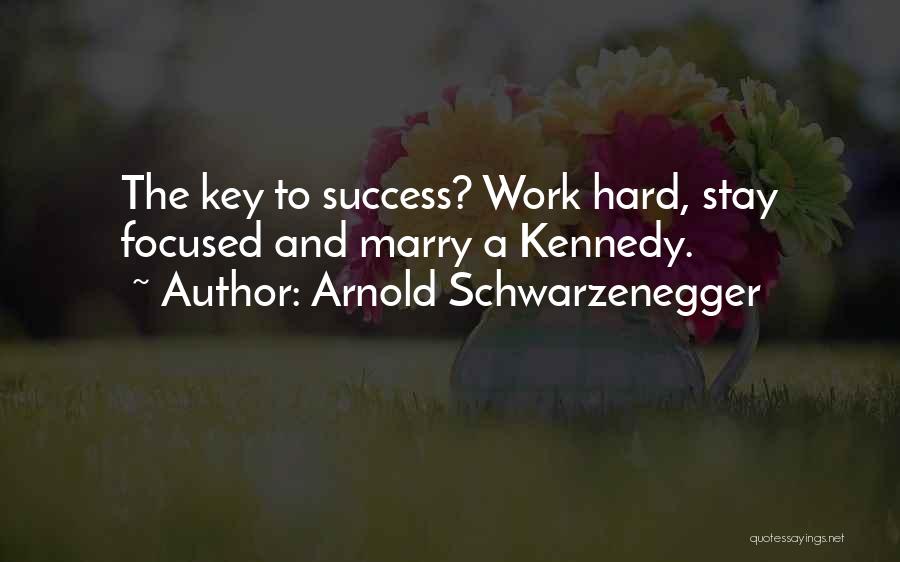 The key to success? Work hard, stay focused and marry a Kennedy.
~ Author: Arnold Schwarzenegger

quotessayings.net